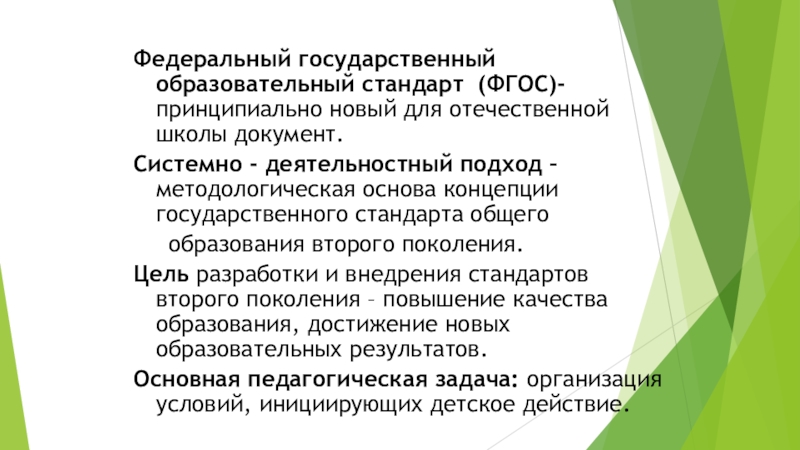 Федеральный государственный образовательный стандарт (ФГОС)- принципиально новый для отечественной школы документ.

Системно - деятельностный подход – методологическая основа концепции государственного стандарта общего образования второго поколения.

Цель разработки и внедрения стандартов второго поколения – повышение качества образования, достижение новых образовательных результатов.

Основная педагогическая задача: организация условий, инициирующих детское действие.